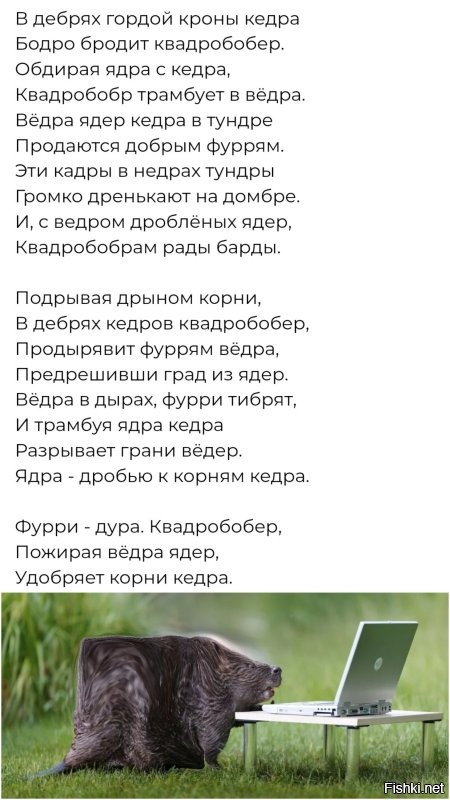 В дебрях гордой кроны кедра
Бодро бродит квадробобер.
Обдирая ядра с кедра,
Квадробобр трамбует в вёдра.
Вёдра ядер кедра в тундре
Продаются добрым фуррям.
Эти кадры в недрах тундры
Громко дренькают на домбре.
И, с ведром дроблёных ядер,
Квадробобрам рады барды.

Подрывая дрыном корни,
В дебрях кедров квадробобер,
Продырявит фуррям вёдра,
Предрешивши град из ядер.
Вёдра в дырах, фурри тибрят,
И трамбуя ядра кедра
Разрывает грани вёдер.
Ядра - дробью к корням кедра.

Фурри - дура. Квадробобер,
Пожирая вёдра ядер,
Удобряет корни кедра.

Fishki.net